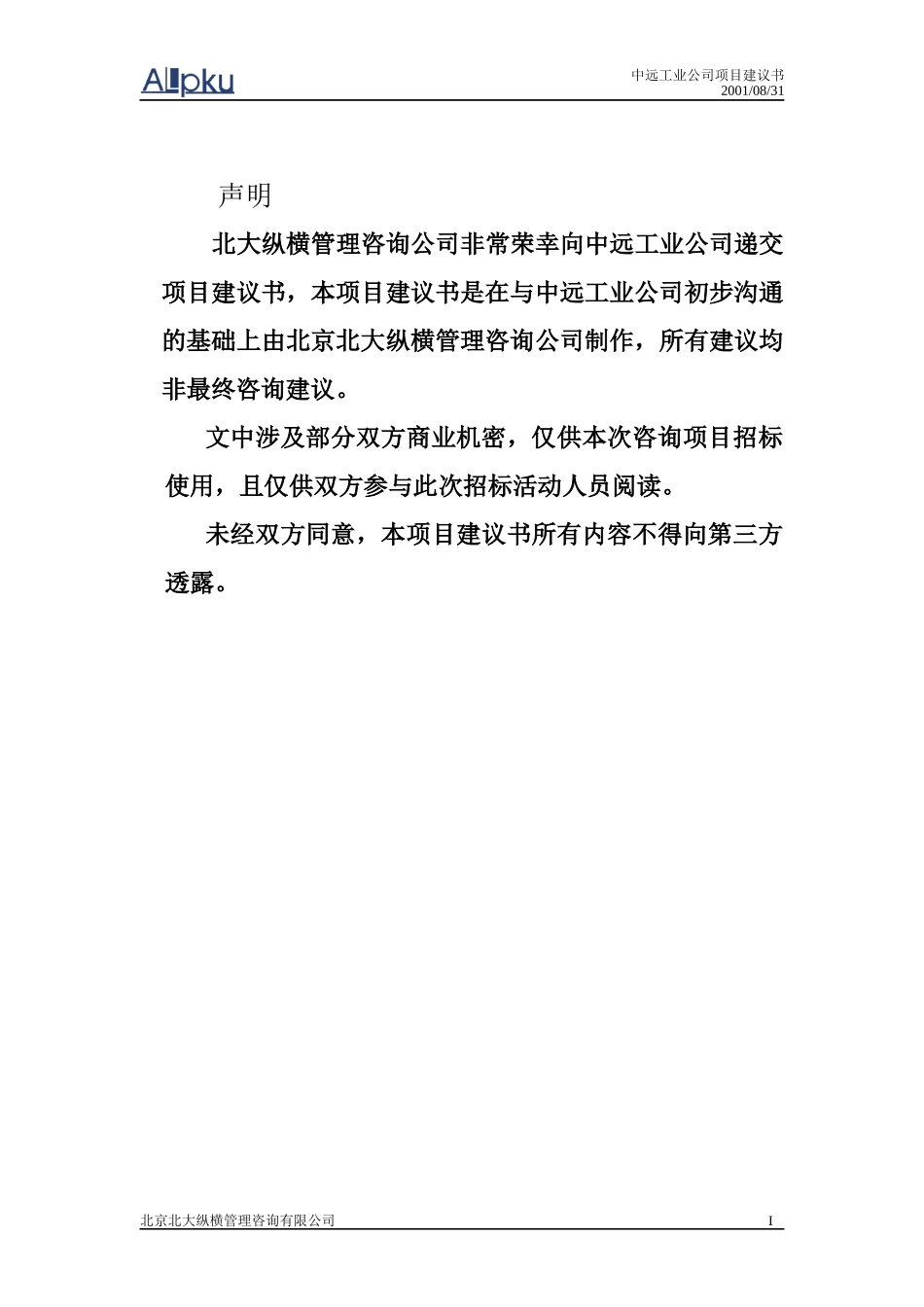 ALLpku

中远工业公司项目建议书
2001/08/31

声明

北大纵横管理咨询公司非常荣幸向中远工业公司递交项目建议书，本项目建议书是在与中远工业公司初步沟通的基础上由北京北大纵横管理咨询公司制作，所有建议均非最终咨询建议。

文中涉及部分双方商业机密，仅供本次咨询项目招标使用，且仅供双方参与此次招标活动人员阅读。

未经双方同意，本项目建议书所有内容不得向第三方透露。

北京北大纵横管理咨询有限公司

I